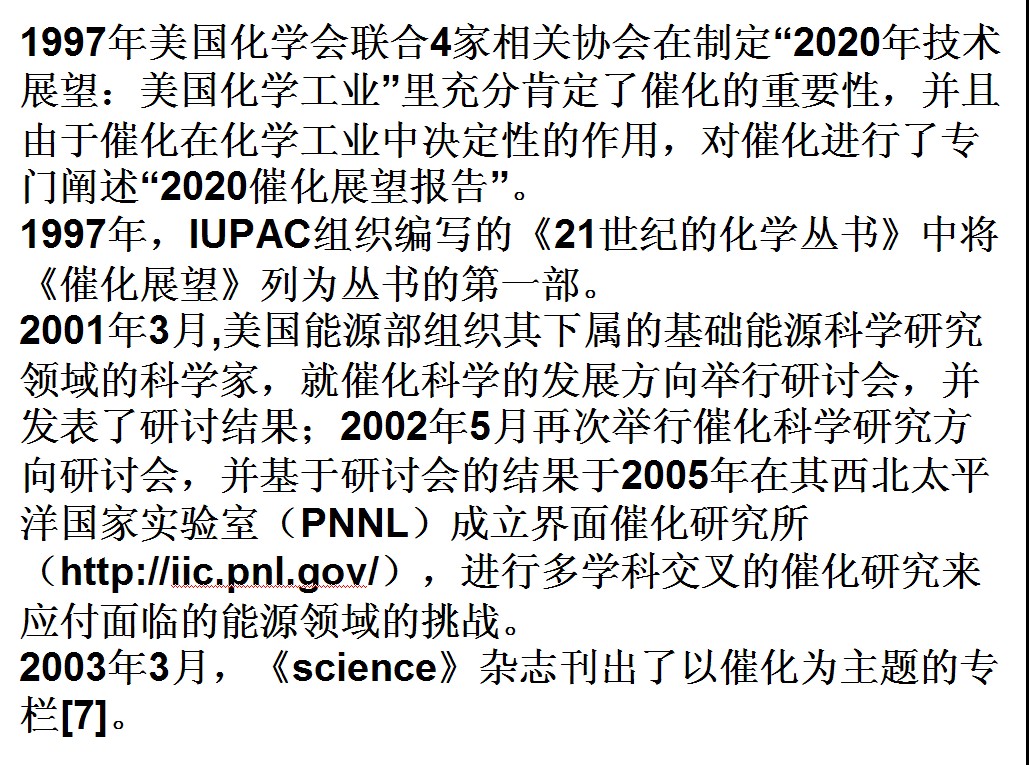 1997年美国化学会联合4家相关协会在制定“2020年技术展望：美国化学工业”里充分肯定了催化的重要性，并且由于催化在化学工业中决定性的作用，对催化进行了专门阐述“2020催化展望报告”。

1997年，IUPAC组织编写的《21世纪的化学丛书》中将《催化展望》列为丛书的第一部。

2001年3月,美国能源部组织其下属的基础能源科学研究领域的科学家，就催化科学的发展方向举行研讨会，并发表了研讨结果；2002年5月再次举行催化科学研究方向研讨会，并基于研讨会的结果于2005年在其西北太平洋国家实验室（PNNL）成立界面催化研究所（http://iic.pnl.gov/），进行多学科交叉的催化研究来应付面临的能源领域的挑战。

2003年3月，《science》杂志刊出了以催化为主题的专栏[7]。